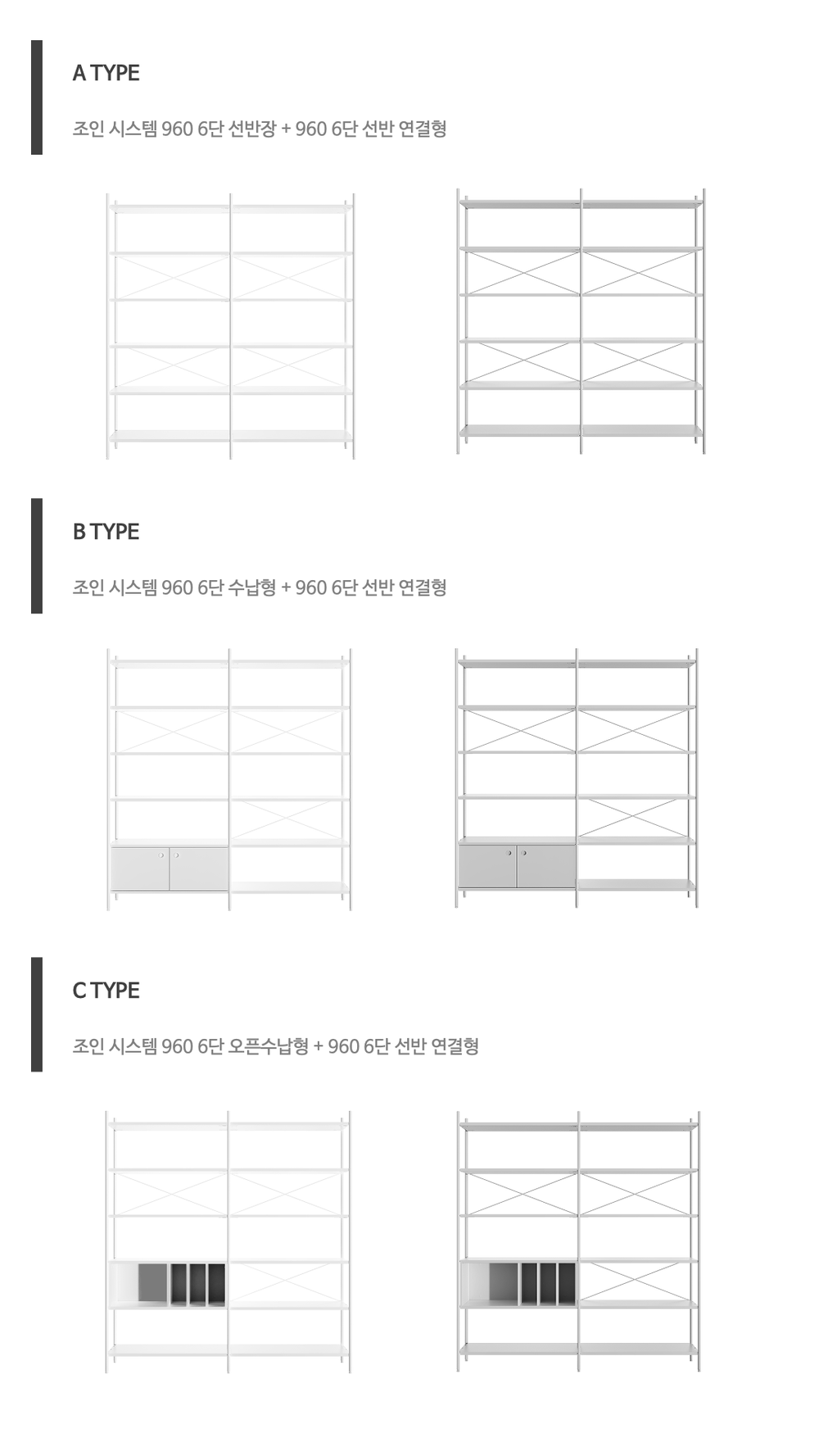 A TYPE

조인 시스템 960 6단 선반장 + 960 6단 선반 연결형

B TYPE

조인 시스템 960 6단 수납형 + 960 6단 선반 연결형

C TYPE

조인 시스템 960 6단 오픈수납형 + 960 6단 선반 연결형